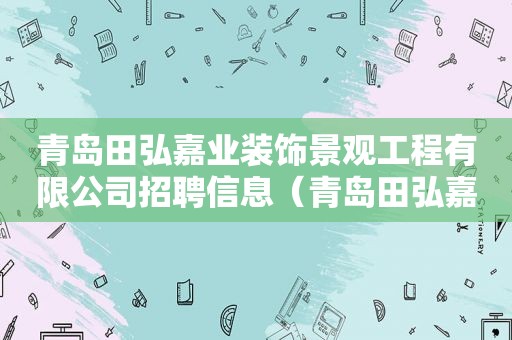 青岛田弘嘉业装饰景观工程有限公司招聘信息（青岛田弘嘉

STATIONERY